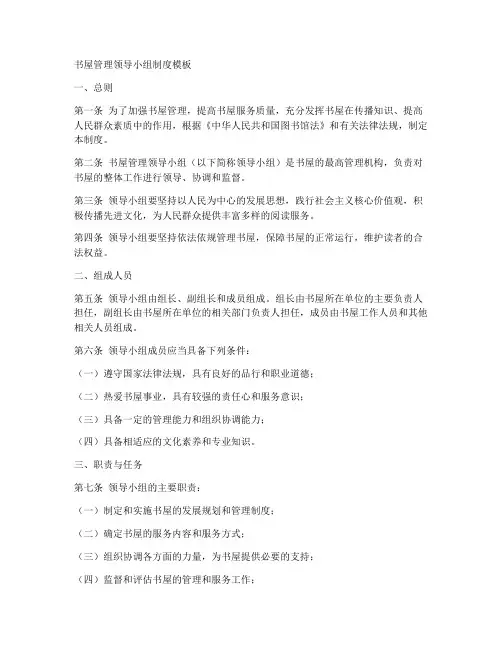 书屋管理领导小组制度模板

一、总则

第一条 为了加强书屋管理，提高书屋服务质量，充分发挥书屋在传播知识、提高人民群众素质中的作用，根据《中华人民共和国图书馆法》和有关法律法规，制定本制度。

第二条 书屋管理领导小组（以下简称领导小组）是书屋的最高管理机构，负责对书屋的整体工作进行领导、协调和监督。

第三条 领导小组要坚持以人民为中心的发展思想，践行社会主义核心价值观，积极传播先进文化，为人民群众提供丰富多样的阅读服务。

第四条 领导小组要坚持依法依规管理书屋，保障书屋的正常运行，维护读者的合法权益。

二、组成人员

第五条 领导小组由组长、副组长和成员组成。组长由书屋所在单位的主要负责人担任，副组长由书屋所在单位的相关部门负责人担任，成员由书屋工作人员和其他相关人员组成。

第六条 领导小组成员应当具备下列条件：

（一）遵守国家法律法规，具有良好的品行和职业道德；

（二）热爱书屋事业，具有较强的责任心和服务意识；

（三）具备一定的管理能力和组织协调能力；

（四）具备相适应的文化素养和专业知识。

三、职责与任务

第七条 领导小组的主要职责：

（一）制定和实施书屋的发展规划和管理制度；

（二）确定书屋的服务内容和服务方式；

（三）组织协调各方面的力量，为书屋提供必要的支持；

（四）监督和评估书屋的管理和服务工作；